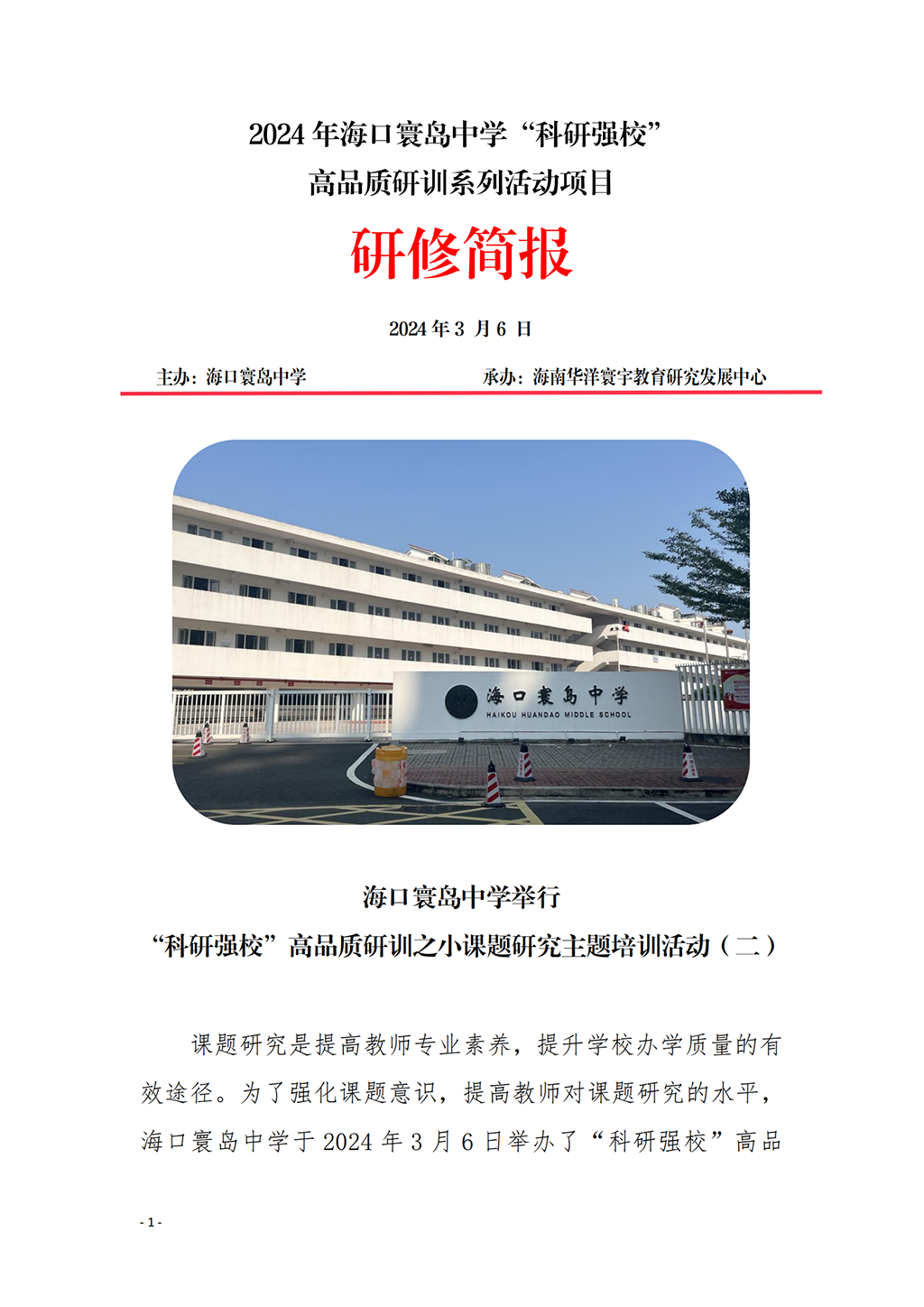 2024年海口寰岛中学“科研强校”
高品质研训系列活动项目

研修简报

2024年3月6日

主办：海口寰岛中学 承办：海南华洋寰宇教育研究发展中心

海口寰岛中学
HAIKOU HUANDAO MIDDLE SCHOOL

海口寰岛中学举行
“科研强校”高品质研训之小课题研究主题培训活动（二）

课题研究是提高教师专业素养，提升学校办学质量的有效途径。为了强化课题意识，提高教师对课题研究的水平，海口寰岛中学于2024年3月6日举办了“科研强校”高品

- 1 -